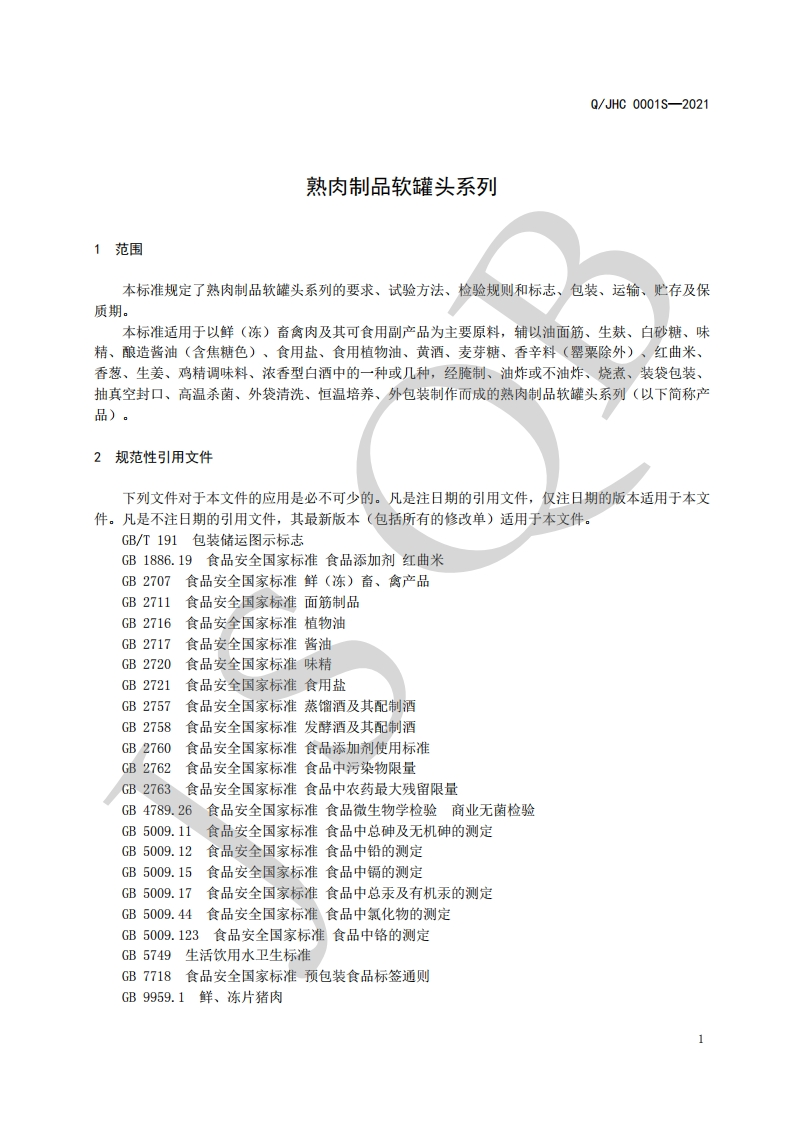 Q/JHC 0001S—2021

熟肉制品软罐头系列

1 范围

本标准规定了熟肉制品软罐头系列的要求、试验方法、检验规则和标志、包装、运输、贮存及保质期。

本标准适用于以鲜（冻）畜禽肉及其可食用副产品为主要原料，辅以油面筋、生麸、白砂糖、味精、酿造酱油（含焦糖色）、食用盐、食用植物油、黄酒、麦芽糖、香辛料（罂粟除外）、红曲米、香葱、生姜、鸡精调味料、浓香型白酒中的一种或几种，经腌制、油炸或不油炸、烧煮、装袋包装、抽真空封口、高温杀菌、外袋清洗、恒温培养、外包装制作而成的熟肉制品软罐头系列（以下简称产品）。

2 规范性引用文件

下列文件对于本文件的应用是必不可少的。凡是注日期的引用文件，仅注日期的版本适用于本文件。凡是不注日期的引用文件，其最新版本（包括所有的修改单）适用于本文件。

GB/T 191 包装储运图示标志
GB 1886.19 食品安全国家标准 食品添加剂 红曲米
GB 2707 食品安全国家标准 鲜（冻）畜、禽产品
GB 2711 食品安全国家标准 面筋制品
GB 2716 食品安全国家标准 植物油
GB 2717 食品安全国家标准 酱油
GB 2720 食品安全国家标准 味精
GB 2721 食品安全国家标准 食用盐
GB 2757 食品安全国家标准 蒸馏酒及其配制酒
GB 2758 食品安全国家标准 发酵酒及其配制酒
GB 2760 食品安全国家标准 食品添加剂使用标准
GB 2762 食品安全国家标准 食品中污染物限量
GB 2763 食品安全国家标准 食品中农药最大残留限量
GB 4789.26 食品安全国家标准 食品微生物学检验 商业无菌检验
GB 5009.11 食品安全国家标准 食品中总砷及无机砷的测定
GB 5009.12 食品安全国家标准 食品中铅的测定
GB 5009.15 食品安全国家标准 食品中镉的测定
GB 5009.17 食品安全国家标准 食品中总汞及有机汞的测定
GB 5009.44 食品安全国家标准 食品中氯化物的测定
GB 5009.123 食品安全国家标准 食品中铬的测定
GB 5749 生活饮用水卫生标准
GB 7718 食品安全国家标准 预包装食品标签通则
GB 9959.1 鲜、冻片猪肉

1